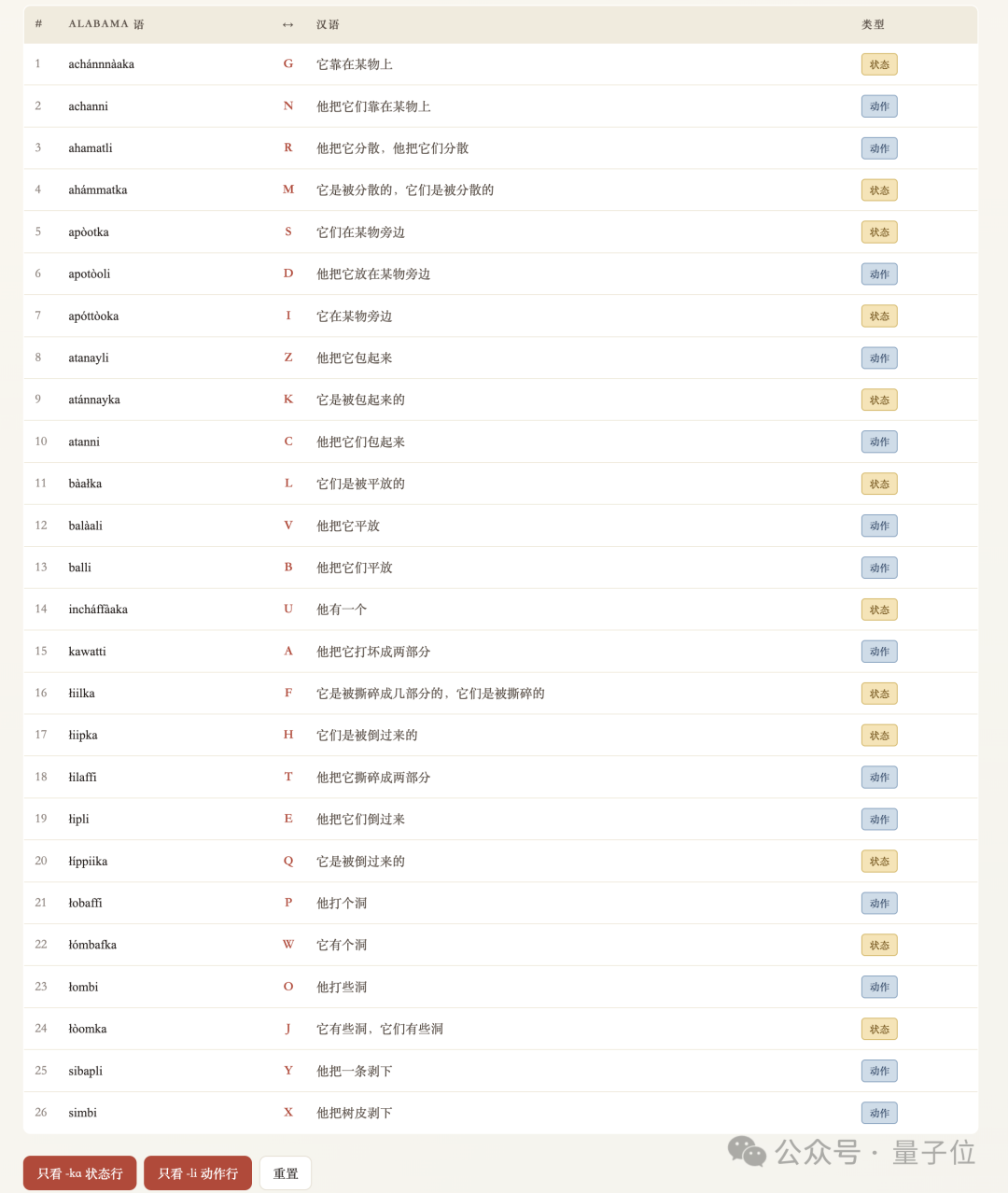 | # | ALABAMA 语 | ↔ | 汉语 | 类型 |
|---|---|---|---|---|
| 1 | achánnnàaka | G | 它靠在某物上 | 状态 |
| 2 | achanni | N | 他把它们靠在某物上 | 动作 |
| 3 | ahamatli | R | 他把它分散，他把它们分散 | 动作 |
| 4 | ahámmatka | M | 它是被分散的，它们是被分散的 | 状态 |
| 5 | apòotka | S | 它们在某物旁边 | 状态 |
| 6 | apotòoli | D | 他把它放在某物旁边 | 动作 |
| 7 | apóttòoka | I | 它在某物旁边 | 状态 |
| 8 | atanayli | Z | 他把它包起来 | 动作 |
| 9 | atánnayka | K | 它是被包起来的 | 状态 |
| 10 | atanni | C | 他把它们包起来 | 动作 |
| 11 | bàałka | L | 它们是被平放的 | 状态 |
| 12 | balàali | V | 他把它平放 | 动作 |
| 13 | balli | B | 他把它们平放 | 动作 |
| 14 | incháffàaka | U | 他有一个 | 状态 |
| 15 | kawatti | A | 他把它打坏成两部分 | 动作 |
| 16 | łiilka | F | 它是被撕碎成几部分的，它们是被撕碎的 | 状态 |
| 17 | łiipka | H | 它们是被倒过来的 | 状态 |
| 18 | łilaffi | T | 他把它撕碎成两部分 | 动作 |
| 19 | łipli | E | 他把它们倒过来 | 动作 |
| 20 | łíppiika | Q | 它是被倒过来的 | 状态 |
| 21 | łobaffi | P | 他打个洞 | 动作 |
| 22 | łómbafka | W | 它有个洞 | 状态 |
| 23 | łombi | O | 他打些洞 | 动作 |
| 24 | łòomka | J | 它有些洞，它们有些洞 | 状态 |
| 25 | sibapli | Y | 他把一条剥下 | 动作 |
| 26 | simbi | X | 他把树皮剥下 | 动作 |

只看 -ka 状态行 只看 -li 动作行 重置

公众号 · 量子位